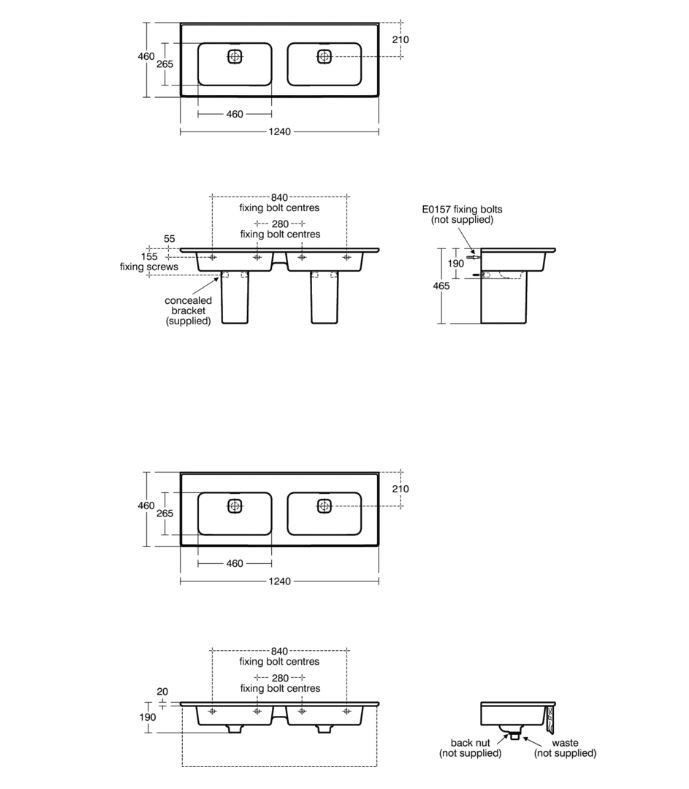 460
265
210
460
1240

840
fixing bolt centres
280
fixing bolt centres
55
155
fixing screws
concealed bracket (supplied)

E0157 fixing bolts (not supplied)
190
465

460
265
210
460
1240

840
fixing bolt centres
280
fixing bolt centres
20
190

back nut (not supplied)
waste (not supplied)